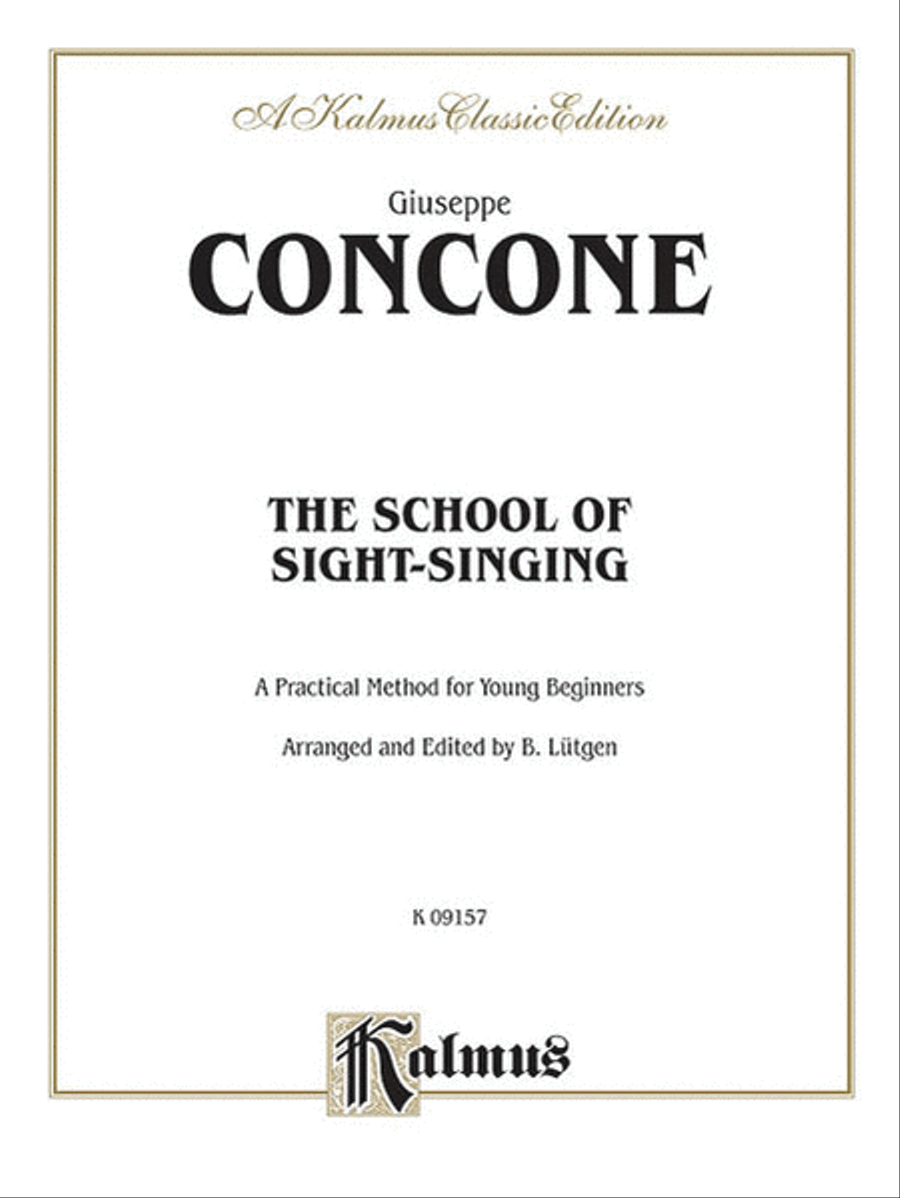 A Kalmus Classic Edition

Giuseppe

CONCONE

THE SCHOOL OF SIGHT-SINGING

A Practical Method for Young Beginners

Arranged and Edited by B. Lütgen

K 09157

Kalmus